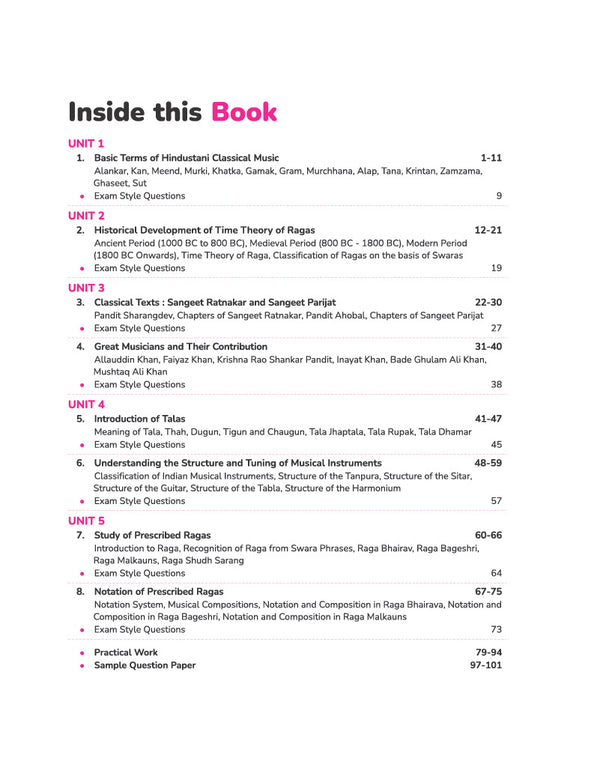 Inside this Book

UNIT 1

1. Basic Terms of Hindustani Classical Music 1-11
Alankar, Kan, Meend, Murki, Khatka, Gamak, Gram, Murchhana, Alap, Tana, Krintan, Zamzama, Ghaseet, Sut
• Exam Style Questions 9

UNIT 2

2. Historical Development of Time Theory of Ragas 12-21
Ancient Period (1000 BC to 800 BC), Medieval Period (800 BC - 1800 BC), Modern Period (1800 BC Onwards), Time Theory of Raga, Classification of Ragas on the basis of Swaras
• Exam Style Questions 19

UNIT 3

3. Classical Texts : Sangeet Ratnakar and Sangeet Parijat 22-30
Pandit Sharangdev, Chapters of Sangeet Ratnakar, Pandit Ahobal, Chapters of Sangeet Parijat
• Exam Style Questions 27

4. Great Musicians and Their Contribution 31-40
Allauddin Khan, Faiyaz Khan, Krishna Rao Shankar Pandit, Inayat Khan, Bade Ghulam Ali Khan, Mushtaq Ali Khan
• Exam Style Questions 38

UNIT 4

5. Introduction of Talas 41-47
Meaning of Tala, Thah, Dugun, Tigun and Chaugun, Tala Jhaptala, Tala Rupak, Tala Dhamar
• Exam Style Questions 45

6. Understanding the Structure and Tuning of Musical Instruments 48-59
Classification of Indian Musical Instruments, Structure of the Tanpura, Structure of the Sitar, Structure of the Guitar, Structure of the Tabla, Structure of the Harmonium
• Exam Style Questions 57

UNIT 5

7. Study of Prescribed Ragas 60-66
Introduction to Raga, Recognition of Raga from Swara Phrases, Raga Bhairav, Raga Bageshri, Raga Malkauns, Raga Shudh Sarang
• Exam Style Questions 64

8. Notation of Prescribed Ragas 67-75
Notation System, Musical Compositions, Notation and Composition in Raga Bhairava, Notation and Composition in Raga Bageshri, Notation and Composition in Raga Malkauns
• Exam Style Questions 73

• Practical Work 79-94
• Sample Question Paper 97-101